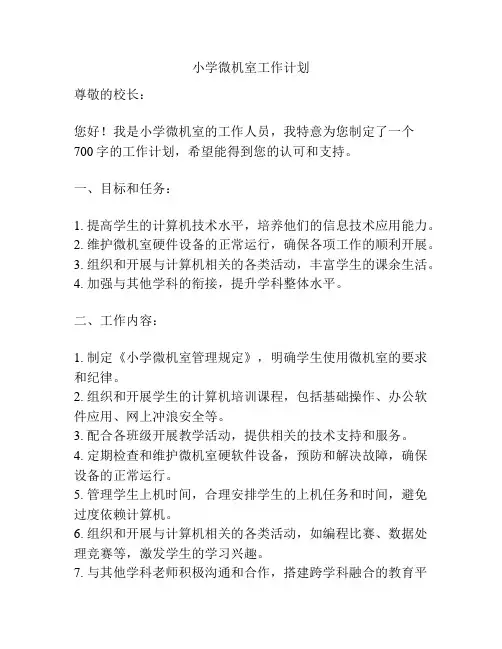 小学微机室工作计划

尊敬的校长：

您好！我是小学微机室的工作人员，我特意为您制定了一个700字的工作计划，希望能得到您的认可和支持。

一、目标和任务：

1. 提高学生的计算机技术水平，培养他们的信息技术应用能力。
2. 维护微机室硬件设备的正常运行，确保各项工作的顺利开展。
3. 组织和开展与计算机相关的各类活动，丰富学生的课余生活。
4. 加强与其他学科的衔接，提升学科整体水平。

二、工作内容：

1. 制定《小学微机室管理规定》，明确学生使用微机室的要求和纪律。
2. 组织和开展学生的计算机培训课程，包括基础操作、办公软件应用、网上冲浪安全等。
3. 配合各班级开展教学活动，提供相关的技术支持和服务。
4. 定期检查和维护微机室硬软件设备，预防和解决故障，确保设备的正常运行。
5. 管理学生上机时间，合理安排学生的上机任务和时间，避免过度依赖计算机。
6. 组织和开展与计算机相关的各类活动，如编程比赛、数据处理竞赛等，激发学生的学习兴趣。
7. 与其他学科老师积极沟通和合作，搭建跨学科融合的教育平